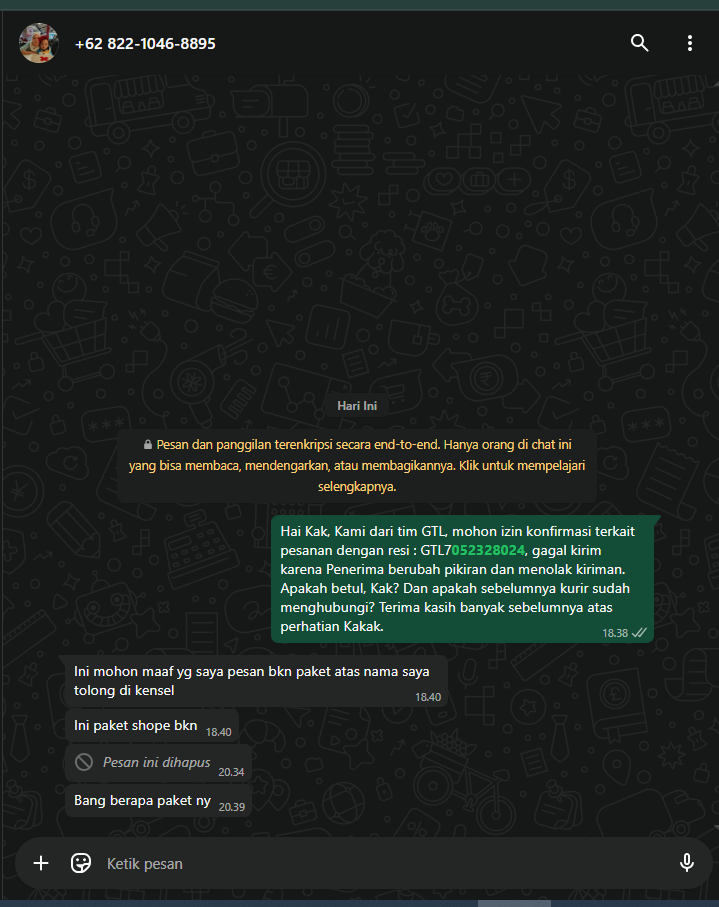 +62 822-1046-8895

Hari Ini

Pesan dan panggilan terenkripsi secara end-to-end. Hanya orang di chat ini yang bisa membaca, mendengarkan, atau membagikannya. Klik untuk mempelajari selengkapnya.

Hai Kak, Kami dari tim GTL, mohon izin konfirmasi terkait pesanan dengan resi : GTL7052328024, gagal kirim karena Penerima berubah pikiran dan menolak kiriman. Apakah betul, Kak? Dan apakah sebelumnya kurir sudah menghubungi? Terima kasih banyak sebelumnya atas perhatian Kakak. 18.38

Ini mohon maaf yg saya pesan bkn paket atas nama saya tolong di kensel 18.40

Ini paket shope bkn 18.40

Pesan ini dihapus 20.34

Bang berapa paket ny 20.39

Ketik pesan